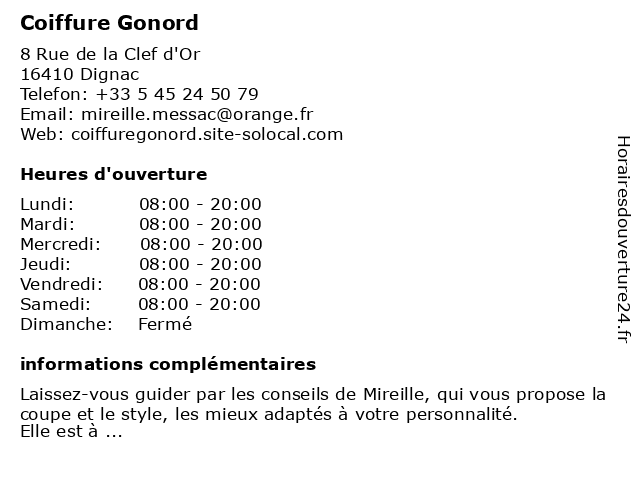 Coiffure Gonord

8 Rue de la Clef d'Or
16410 Dignac
Telefon: +33 5 45 24 50 79
Email: mireille.messac@orange.fr
Web: coiffuregonord.site-solocal.com

Heures d'ouverture

| | |
|---|---|
| Lundi: | 08:00 - 20:00 |
| Mardi: | 08:00 - 20:00 |
| Mercredi: | 08:00 - 20:00 |
| Jeudi: | 08:00 - 20:00 |
| Vendredi: | 08:00 - 20:00 |
| Samedi: | 08:00 - 20:00 |
| Dimanche: | Fermé |

informations complémentaires

Laissez-vous guider par les conseils de Mireille, qui vous propose la coupe et le style, les mieux adaptés à votre personnalité.
Elle est à ...

Horairesdouverture24.fr